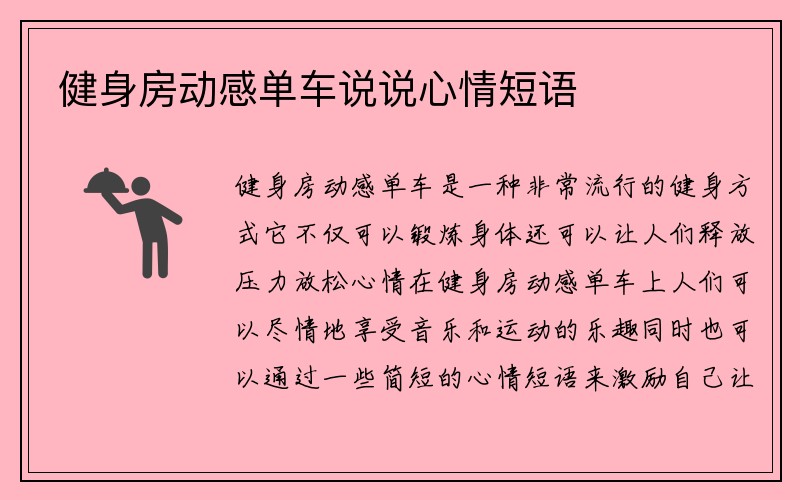 健身房动感单车说说心情短语

健身房动感单车是一种非常流行的健身方式它不仅可以锻炼身体还可以让人们释放压力放松心情在健身房动感单车上人们可以尽情地享受音乐和运动的乐趣同时也可以通过一些简短的心情短语来激励自己让